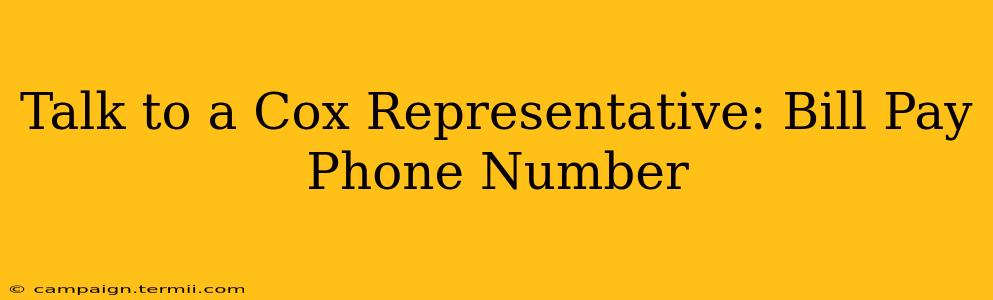 Talk to a Cox Representative: Bill Pay Phone Number

© campaign.termii.com